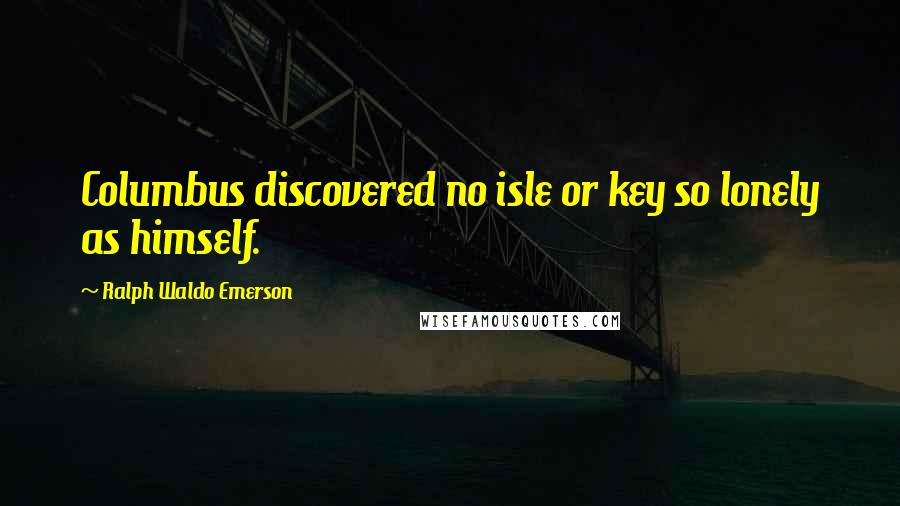 Columbus discovered no isle or key so lonely as himself.

~ Ralph Waldo Emerson

WISEFAMOUSQUOTES.COM